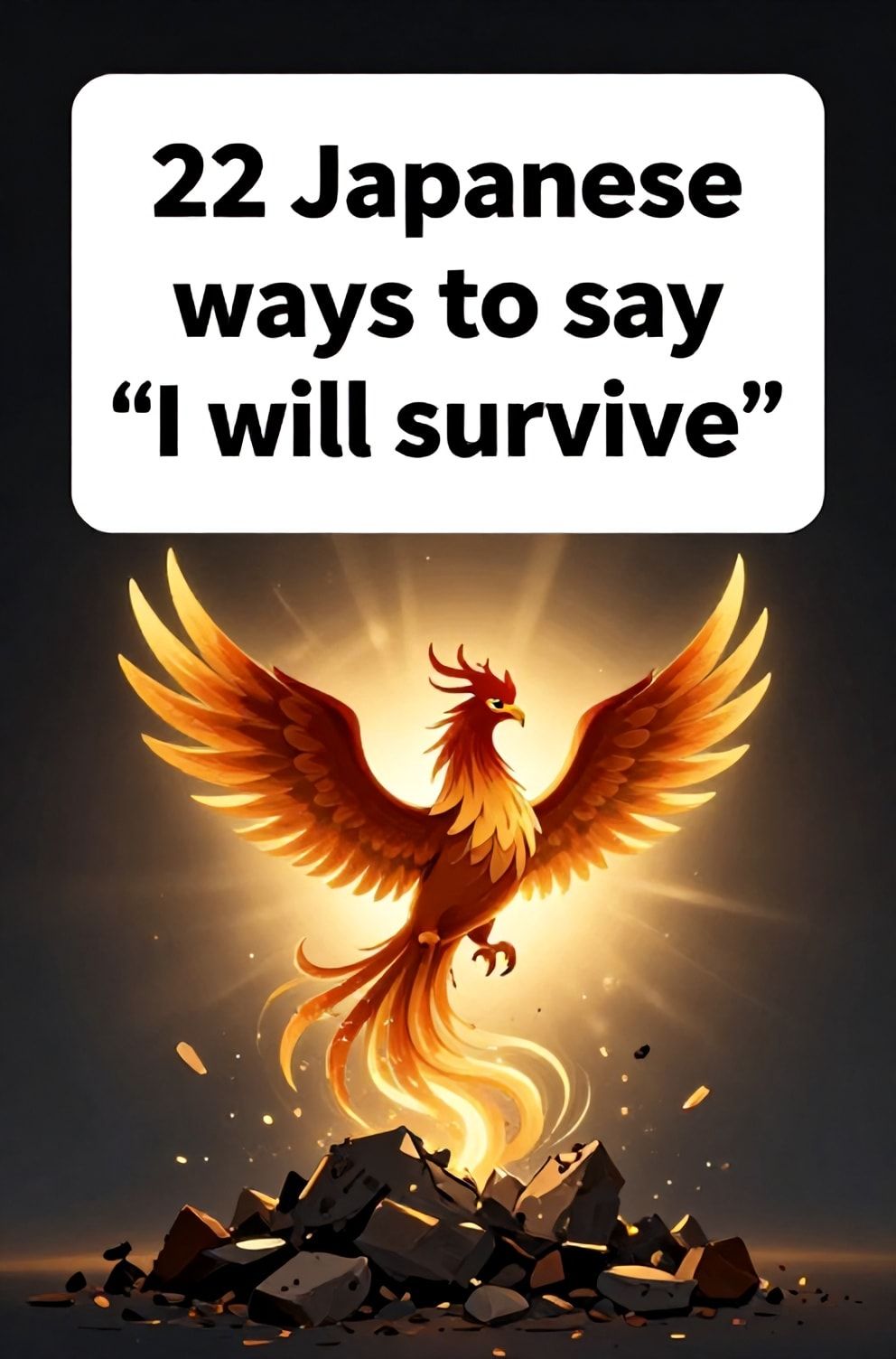 22 Japanese ways to say “I will survive”